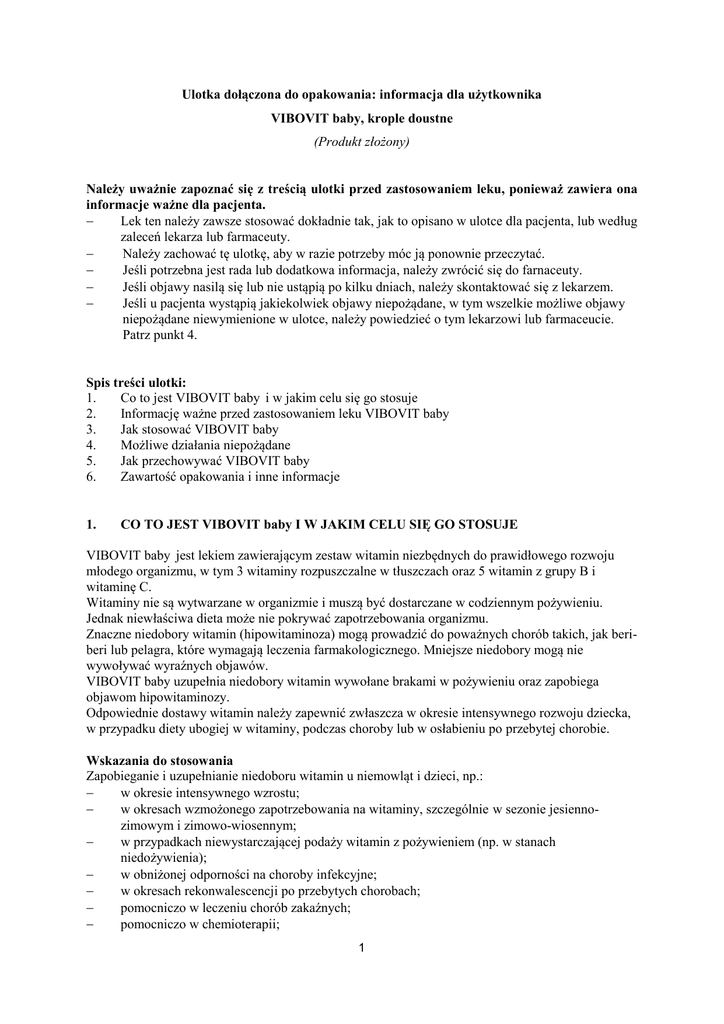 Ulotka dołączona do opakowania: informacja dla użytkownika
VIBOVIT baby, krople doustne
(Produkt złożony)

Należy uważnie zapoznać się z treścią ulotki przed zastosowaniem leku, ponieważ zawiera ona informacje ważne dla pacjenta.
– Lek ten należy zawsze stosować dokładnie tak, jak to opisano w ulotce dla pacjenta, lub według zaleceń lekarza lub farmaceuty.
– Należy zachować tę ulotkę, aby w razie potrzeby móc ją ponownie przeczytać.
– Jeśli potrzebna jest rada lub dodatkowa informacja, należy zwrócić się do farnaceuty.
– Jeśli objawy nasilą się lub nie ustąpią po kilku dniach, należy skontaktować się z lekarzem.
– Jeśli u pacjenta wystąpią jakiekolwiek objawy niepożądane, w tym wszelkie możliwe objawy niepożądane niewymienione w ulotce, należy powiedzieć o tym lekarzowi lub farmaceucie. Patrz punkt 4.

Spis treści ulotki:
1. Co to jest VIBOVIT baby i w jakim celu się go stosuje
2. Informację ważne przed zastosowaniem leku VIBOVIT baby
3. Jak stosować VIBOVIT baby
4. Możliwe działania niepożądane
5. Jak przechowywać VIBOVIT baby
6. Zawartość opakowania i inne informacje

1. CO TO JEST VIBOVIT baby I W JAKIM CELU SIĘ GO STOSUJE

VIBOVIT baby jest lekiem zawierającym zestaw witamin niezbędnych do prawidłowego rozwoju młodego organizmu, w tym 3 witaminy rozpuszczalne w tłuszczach oraz 5 witamin z grupy B i witaminę C.
Witaminy nie są wytwarzane w organizmie i muszą być dostarczane w codziennym pożywieniu. Jednak niewłaściwa dieta może nie pokrywać zapotrzebowania organizmu.
Znaczne niedobory witamin (hipowitaminoza) mogą prowadzić do poważnych chorób takich, jak beri-beri lub pelagra, które wymagają leczenia farmakologicznego. Mniejsze niedobory mogą nie wywoływać wyraźnych objawów.
VIBOVIT baby uzupełnia niedobory witamin wywołane brakami w pożywieniu oraz zapobiega objawom hipowitaminozy.
Odpowiednie dostawy witamin należy zapewnić zwłaszcza w okresie intensywnego rozwoju dziecka, w przypadku diety ubogiej w witaminy, podczas choroby lub w osłabieniu po przebytej chorobie.

Wskazania do stosowania
Zapobieganie i uzupełnianie niedoboru witamin u niemowląt i dzieci, np.:
– w okresie intensywnego wzrostu;
– w okresach wzmożonego zapotrzebowania na witaminy, szczególnie w sezonie jesienno-zimowym i zimowo-wiosennym;
– w przypadkach niewystarczającej podaży witamin z pożywieniem (np. w stanach niedożywienia);
– w obniżonej odporności na choroby infekcyjne;
– w okresach rekonwalescencji po przebytych chorobach;
– pomocniczo w leczeniu chorób zakaźnych;
– pomocniczo w chemioterapii;

1